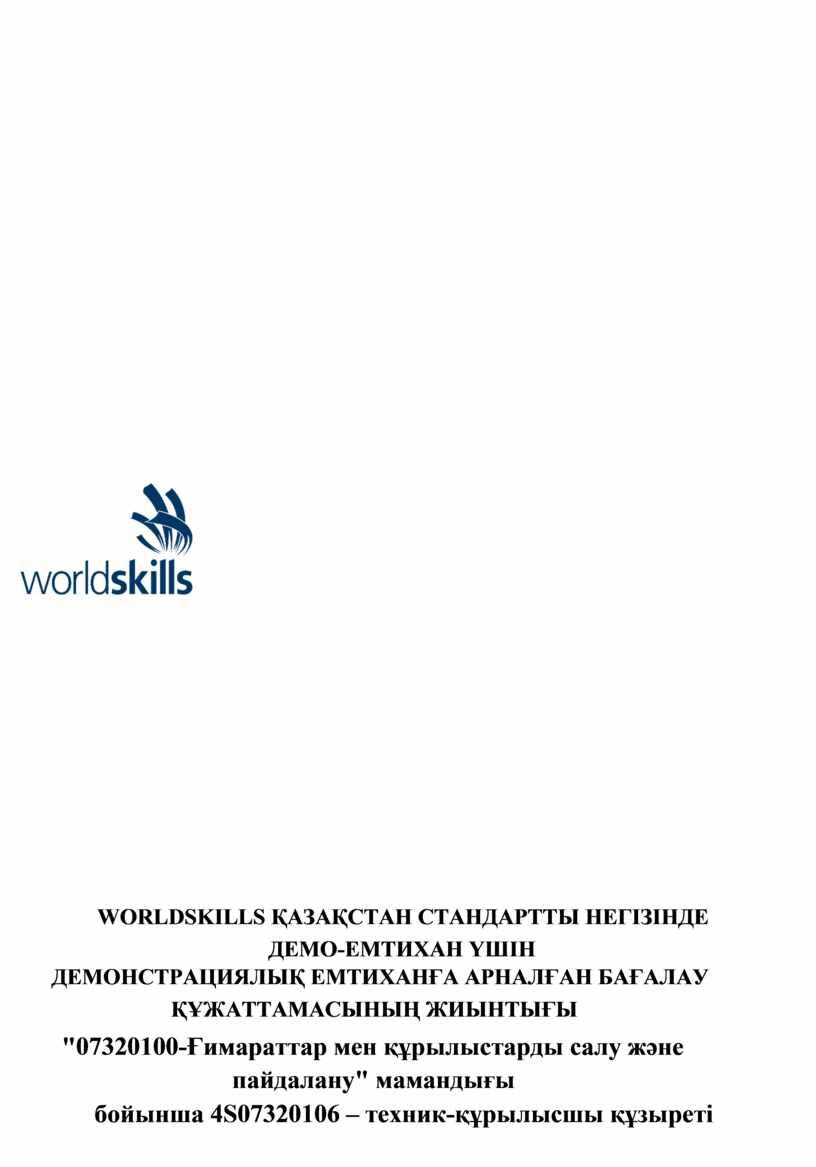 worldskills

WORLDSKILLS ҚАЗАҚСТАН СТАНДАРТТЫ НЕГІЗІНДЕ ДЕМО-ЕМТИХАН ҮШІН ДЕМОНСТРАЦИЯЛЫҚ ЕМТИХАНҒА АРНАЛҒАН БАҒАЛАУ ҚҰЖАТТАМАСЫНЫҢ ЖИЫНТЫҒЫ

"07320100-Ғимараттар мен құрылыстарды салу және пайдалану" мамандығы бойынша 4S07320106 – техник-құрылысшы құзыреті